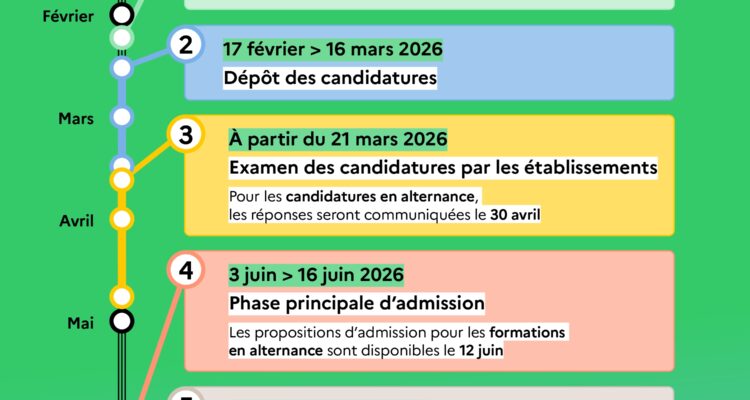 Février

2
17 février > 16 mars 2026
Dépôt des candidatures

Mars

3
À partir du 21 mars 2026
Examen des candidatures par les établissements
Pour les candidatures en alternance, les réponses seront communiquées le 30 avril

Avril

4
3 juin > 16 juin 2026
Phase principale d'admission
Les propositions d'admission pour les formations en alternance sont disponibles le 12 juin

Mai